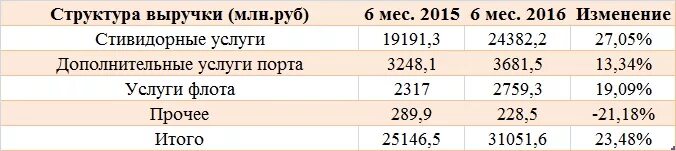 | Структура выручки (млн.руб) | 6 мес. 2015 | 6 мес. 2016 | Изменение |
|---|---|---|---|
| Стивидорные услуги | 19191,3 | 24382,2 | 27,05% |
| Дополнительные услуги порта | 3248,1 | 3681,5 | 13,34% |
| Услуги флота | 2317 | 2759,3 | 19,09% |
| Прочее | 289,9 | 228,5 | -21,18% |
| Итого | 25146,5 | 31051,6 | 23,48% |